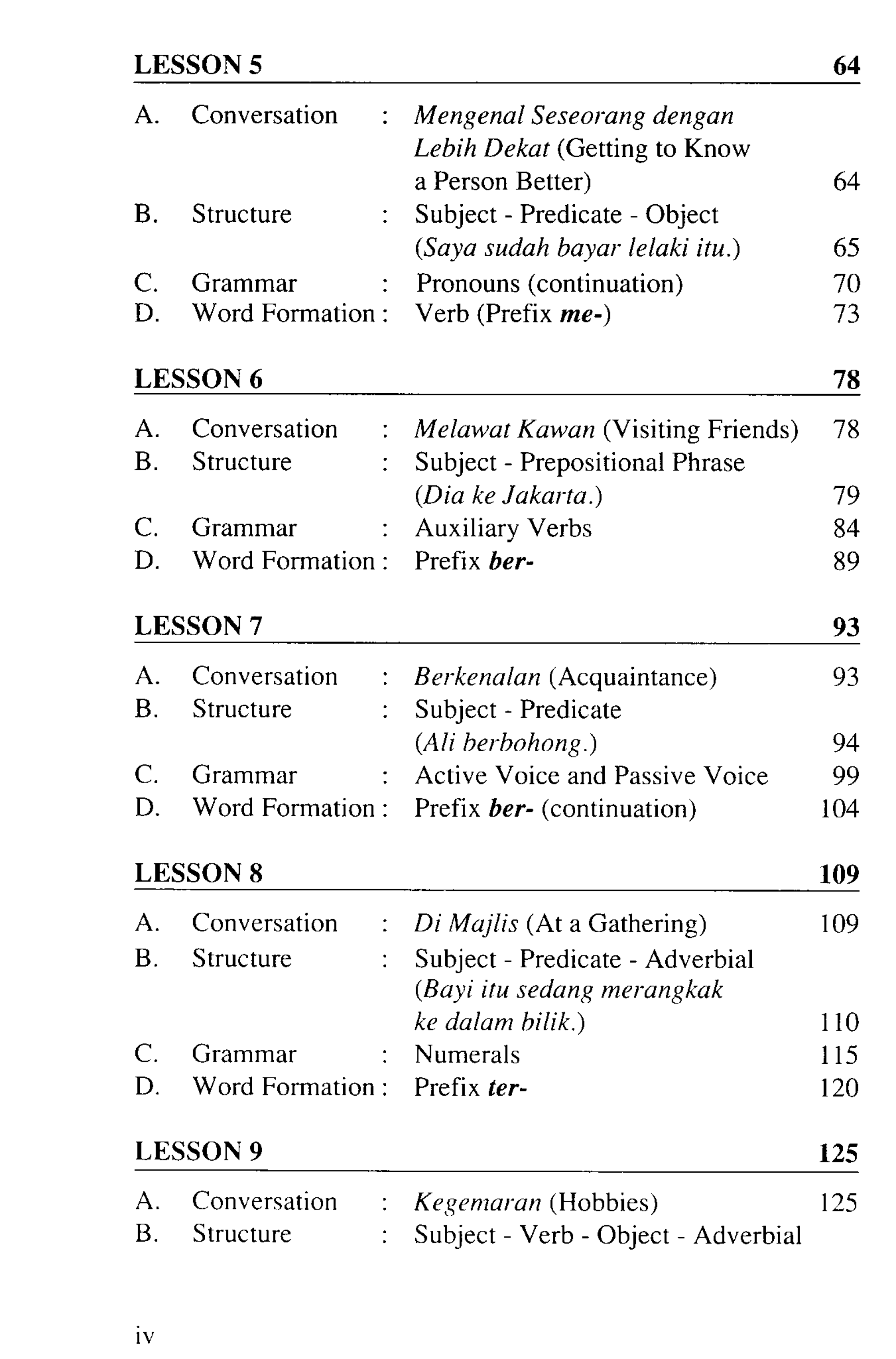 LESSON 5 64

A. Conversation : Mengenal Seseorang dengan Lebih Dekat (Getting to Know a Person Better) 64
B. Structure : Subject - Predicate - Object (Saya sudah bayar lelaki itu.) 65
C. Grammar : Pronouns (continuation) 70
D. Word Formation : Verb (Prefix me-) 73

LESSON 6 78

A. Conversation : Melawat Kawan (Visiting Friends) 78
B. Structure : Subject - Prepositional Phrase (Dia ke Jakarta.) 79
C. Grammar : Auxiliary Verbs 84
D. Word Formation : Prefix ber- 89

LESSON 7 93

A. Conversation : Berkenalan (Acquaintance) 93
B. Structure : Subject - Predicate (Ali berbohong.) 94
C. Grammar : Active Voice and Passive Voice 99
D. Word Formation : Prefix ber- (continuation) 104

LESSON 8 109

A. Conversation : Di Majlis (At a Gathering) 109
B. Structure : Subject - Predicate - Adverbial (Bayi itu sedang merangkak ke dalam bilik.) 110
C. Grammar : Numerals 115
D. Word Formation : Prefix ter- 120

LESSON 9 125

A. Conversation : Kegemaran (Hobbies) 125
B. Structure : Subject - Verb - Object - Adverbial

iv